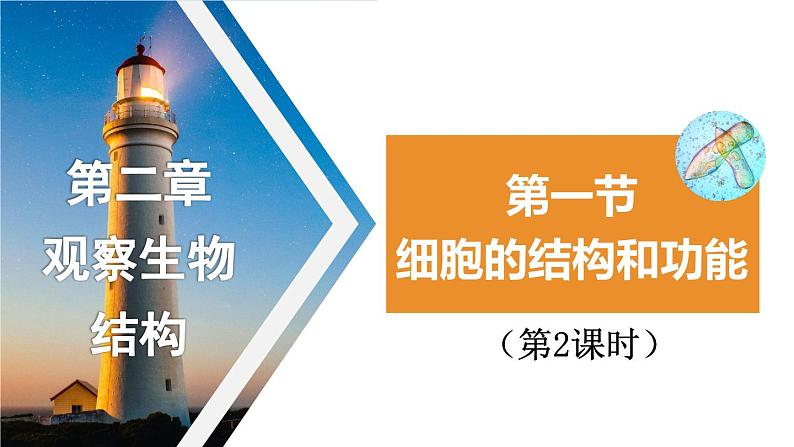 第二章
观察生物
结构

第一节
细胞的结构和功能

（第2课时）